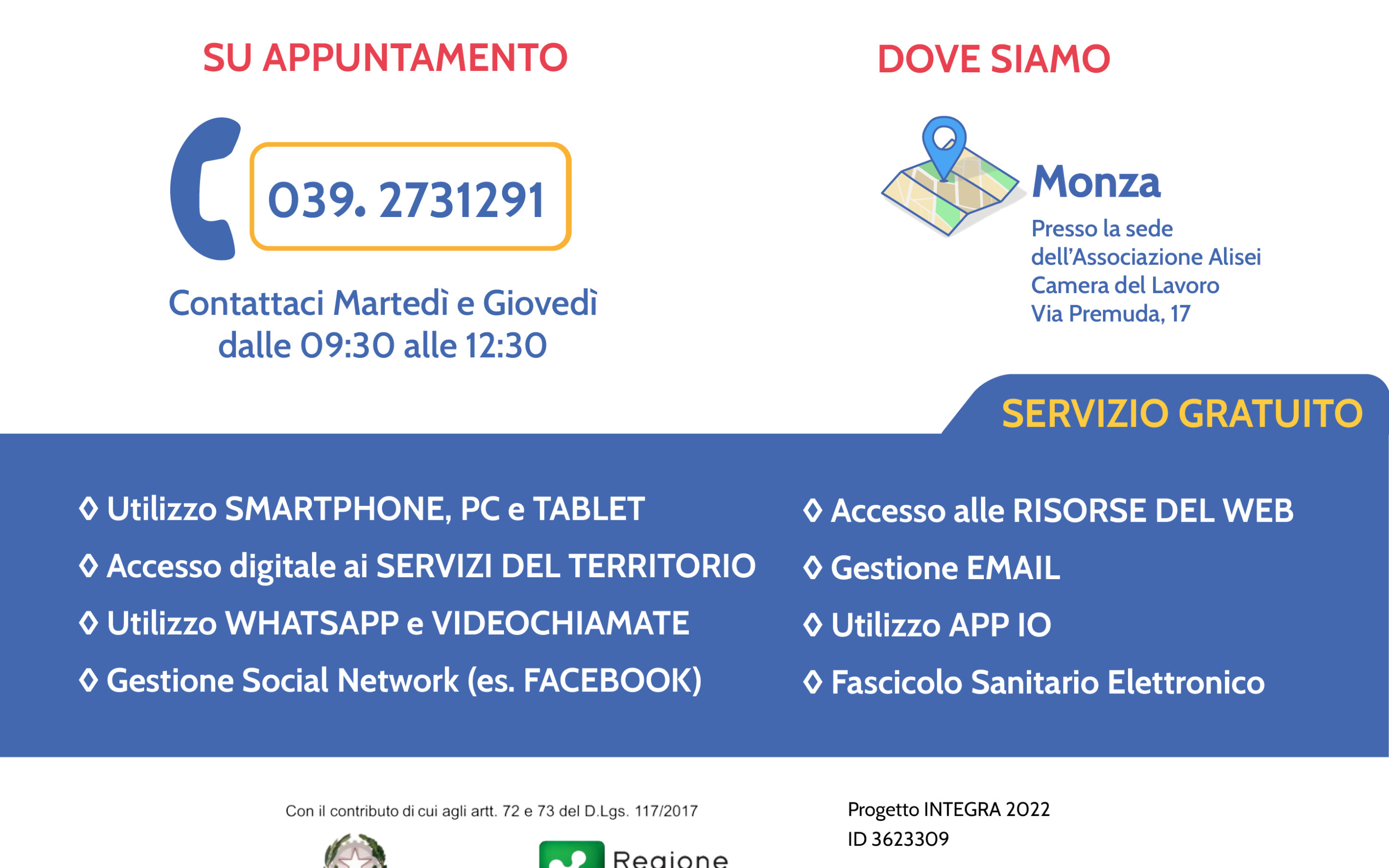 SU APPUNTAMENTO

039. 2731291

Contattaci Martedì e Giovedì dalle 09:30 alle 12:30

DOVE SIAMO

Monza

Presso la sede dell'Associazione Alisei Camera del Lavoro Via Premuda, 17

SERVIZIO GRATUITO

◊ Utilizzo SMARTPHONE, PC e TABLET
◊ Accesso digitale ai SERVIZI DEL TERRITORIO
◊ Utilizzo WHATSAPP e VIDEOCHIAMATE
◊ Gestione Social Network (es. FACEBOOK)

◊ Accesso alle RISORSE DEL WEB
◊ Gestione EMAIL
◊ Utilizzo APP IO
◊ Fascicolo Sanitario Elettronico

Con il contributo di cui agli artt. 72 e 73 del D.Lgs. 117/2017

Regione

Progetto INTEGRA 2022
ID 3623309